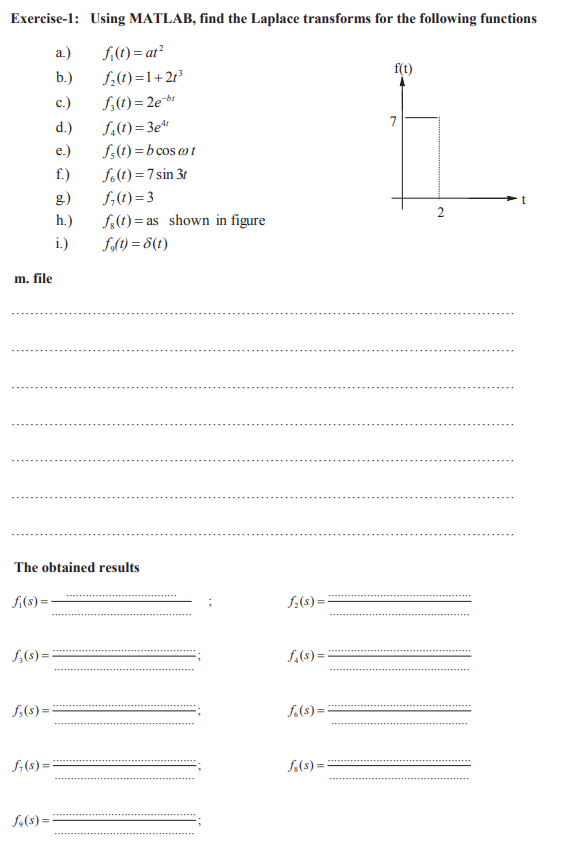 Exercise-1: Using MATLAB, find the Laplace transforms for the following functions

a.) $f_1(t) = at^2$
b.) $f_2(t) = 1 + 2t^3$
c.) $f_3(t) = 2e^{-bt}$
d.) $f_4(t) = 3e^{4t}$
e.) $f_5(t) = b\cos\omega t$
f.) $f_6(t) = 7\sin 3t$
g.) $f_7(t) = 3$
h.) $f_8(t) =$ as shown in figure
i.) $f_9(t) = \delta(t)$

f(t)
7
2
t

m. file

The obtained results

$f_1(s) =$ ;
$f_2(s) =$
$f_3(s) =$ ;
$f_4(s) =$
$f_5(s) =$ ;
$f_6(s) =$
$f_7(s) =$ ;
$f_8(s) =$
$f_9(s) =$ ;